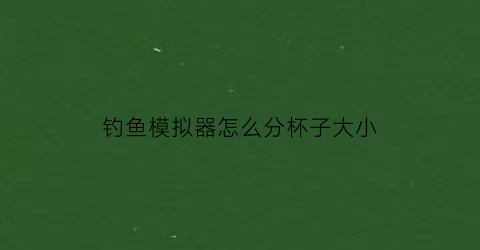 钓鱼模拟器怎么分杯子大小